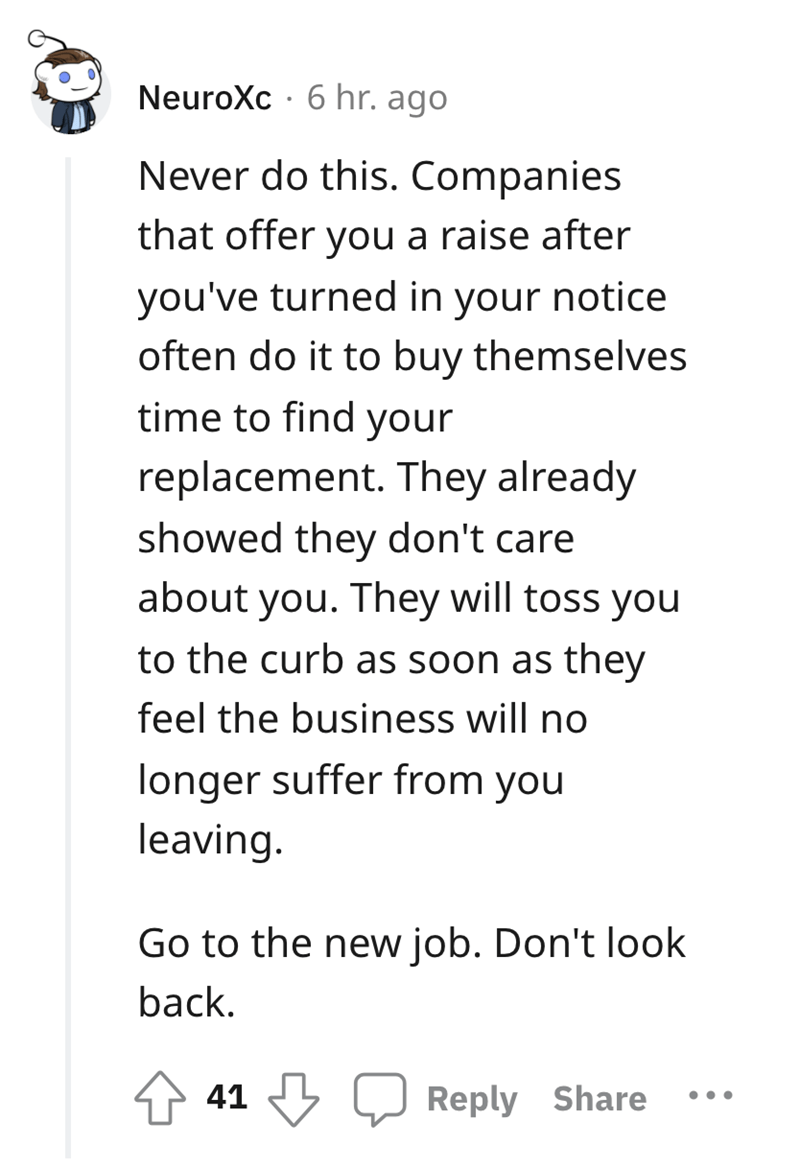 NeuroXc · 6 hr. ago

Never do this. Companies that offer you a raise after you've turned in your notice often do it to buy themselves time to find your replacement. They already showed they don't care about you. They will toss you to the curb as soon as they feel the business will no longer suffer from you leaving.

Go to the new job. Don't look back.

41 Reply Share ...